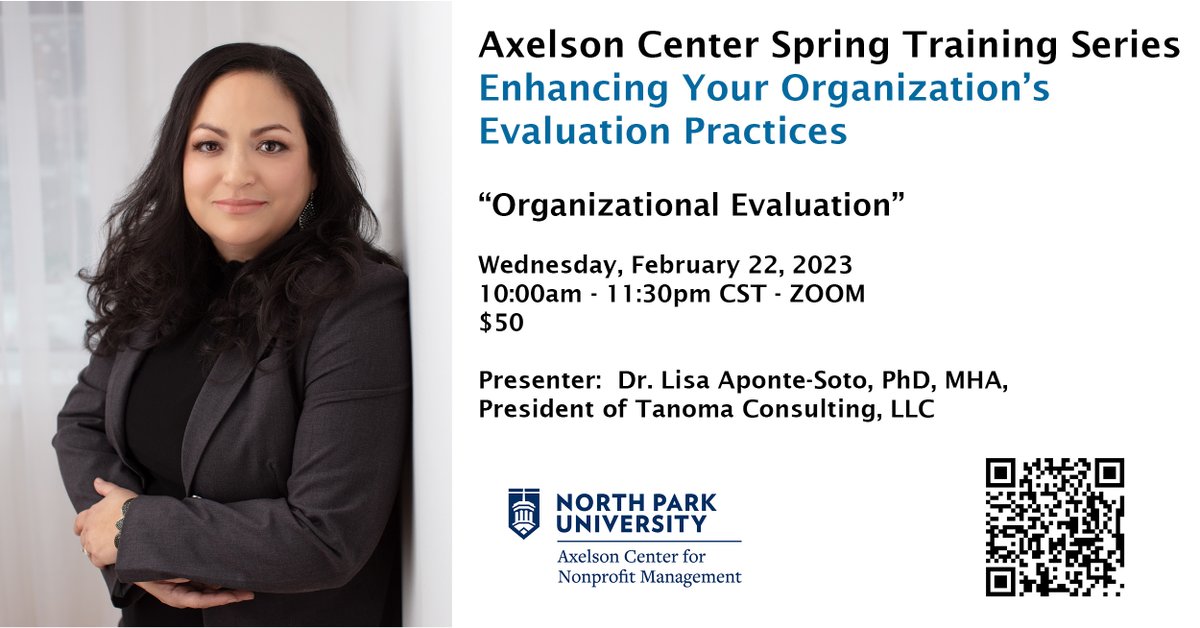 Axelson Center Spring Training Series
Enhancing Your Organization's Evaluation Practices

"Organizational Evaluation"

Wednesday, February 22, 2023
10:00am - 11:30pm CST - ZOOM
$50

Presenter: Dr. Lisa Aponte-Soto, PhD, MHA, President of Tanoma Consulting, LLC

NORTH PARK UNIVERSITY
Axelson Center for Nonprofit Management